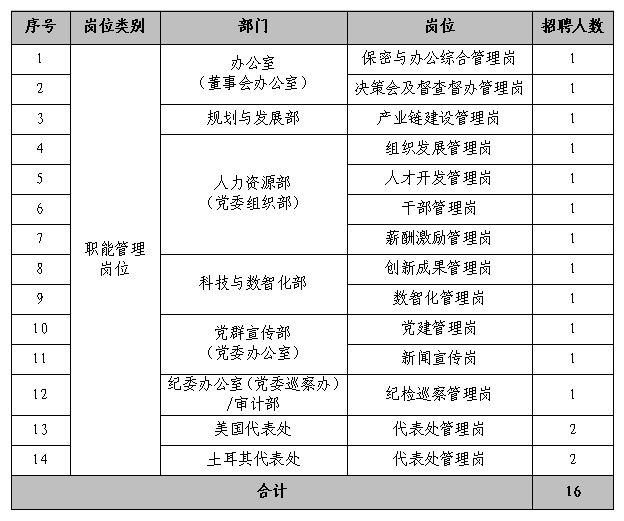 | 序号 | 岗位类别 | 部门 | 岗位 | 招聘人数 |
|---|---|---|---|---|
| 1 | 职能管理岗位 | 办公室（董事会办公室） | 保密与办公综合管理岗 | 1 |
| 2 |  |  | 决策会及督查督办管理岗 | 1 |
| 3 |  | 规划与发展部 | 产业链建设管理岗 | 1 |
| 4 |  | 人力资源部（党委组织部） | 组织发展管理岗 | 1 |
| 5 |  |  | 人才开发管理岗 | 1 |
| 6 |  |  | 干部管理岗 | 1 |
| 7 |  |  | 薪酬激励管理岗 | 1 |
| 8 |  | 科技与数智化部 | 创新成果管理岗 | 1 |
| 9 |  |  | 数智化管理岗 | 1 |
| 10 |  | 党群宣传部（党委办公室） | 党建管理岗 | 1 |
| 11 |  |  | 新闻宣传岗 | 1 |
| 12 |  | 纪委办公室（党委巡察办）/审计部 | 纪检巡察管理岗 | 1 |
| 13 |  | 美国代表处 | 代表处管理岗 | 2 |
| 14 |  | 土耳其代表处 | 代表处管理岗 | 2 |
| 合计 |  |  |  | 16 |